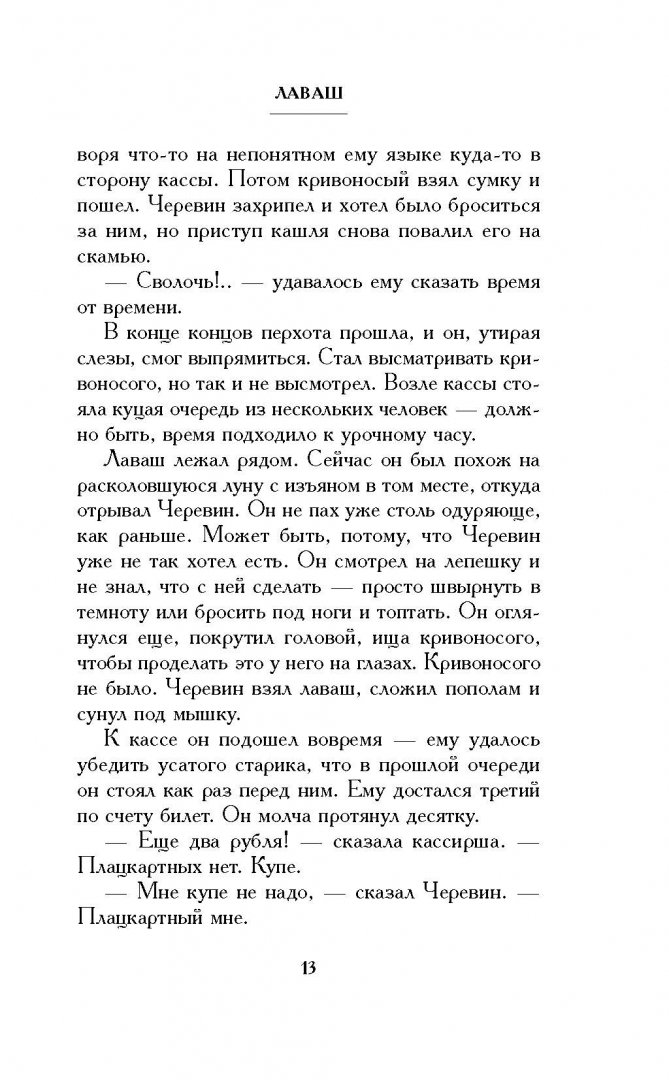 ЛАВАШ

воря что-то на непонятном ему языке куда-то в сторону кассы. Потом кривоносый взял сумку и пошел. Черевин захрипел и хотел было броситься за ним, но приступ кашля снова повалил его на скамью.

— Сволочь!.. — удавалось ему сказать время от времени.

В конце концов перхота прошла, и он, утирая слезы, смог выпрямиться. Стал высматривать кривоносого, но так и не высмотрел. Возле кассы стояла куцая очередь из нескольких человек — должно быть, время подходило к урочному часу.

Лаваш лежал рядом. Сейчас он был похож на расколовшуюся луну с изъяном в том месте, откуда отрывал Черевин. Он не пах уже столь одуряюще, как раньше. Может быть, потому, что Черевин уже не так хотел есть. Он смотрел на лепешку и не знал, что с ней сделать — просто швырнуть в темноту или бросить под ноги и топтать. Он оглянулся еще, покрутил головой, ища кривоносого, чтобы проделать это у него на глазах. Кривоносого не было. Черевин взял лаваш, сложил пополам и сунул под мышку.

К кассе он подошел вовремя — ему удалось убедить усатого старика, что в прошлой очереди он стоял как раз перед ним. Ему достался третий по счету билет. Он молча протянул десятку.

— Еще два рубля! — сказала кассирша. — Плацкартных нет. Купе.

— Мне купе не надо, — сказал Черевин. — Плацкартный мне.

13